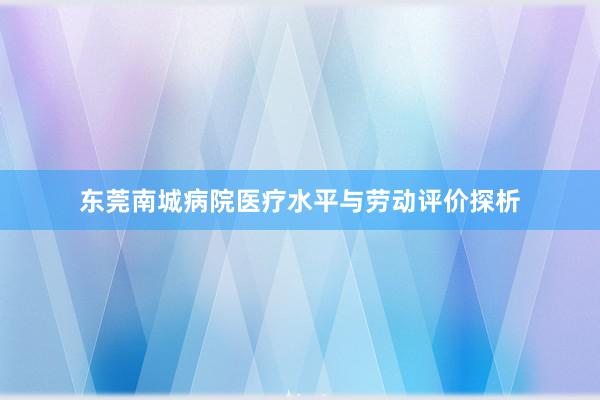 东莞南城病院医疗水平与劳动评价探析